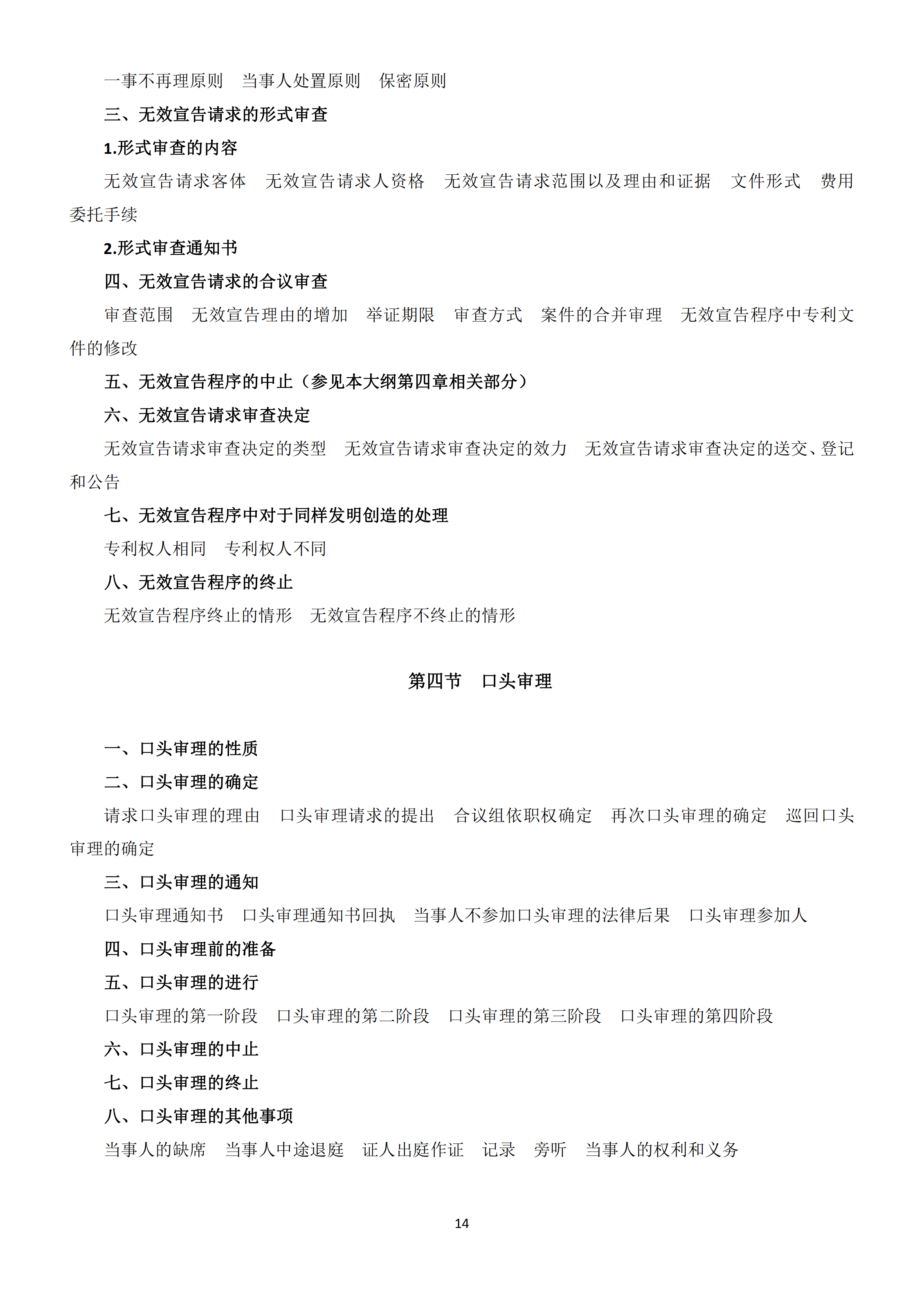 一事不再理原则　当事人处置原则　保密原则

三、无效宣告请求的形式审查

1.形式审查的内容

无效宣告请求客体　无效宣告请求人资格　无效宣告请求范围以及理由和证据　文件形式　费用　委托手续

2.形式审查通知书

四、无效宣告请求的合议审查

审查范围　无效宣告理由的增加　举证期限　审查方式　案件的合并审理　无效宣告程序中专利文件的修改

五、无效宣告程序的中止（参见本大纲第四章相关部分）

六、无效宣告请求审查决定

无效宣告请求审查决定的类型　无效宣告请求审查决定的效力　无效宣告请求审查决定的送交、登记和公告

七、无效宣告程序中对于同样发明创造的处理

专利权人相同　专利权人不同

八、无效宣告程序的终止

无效宣告程序终止的情形　无效宣告程序不终止的情形

第四节　口头审理

一、口头审理的性质

二、口头审理的确定

请求口头审理的理由　口头审理请求的提出　合议组依职权确定　再次口头审理的确定　巡回口头审理的确定

三、口头审理的通知

口头审理通知书　口头审理通知书回执　当事人不参加口头审理的法律后果　口头审理参加人

四、口头审理前的准备

五、口头审理的进行

口头审理的第一阶段　口头审理的第二阶段　口头审理的第三阶段　口头审理的第四阶段

六、口头审理的中止

七、口头审理的终止

八、口头审理的其他事项

当事人的缺席　当事人中途退庭　证人出庭作证　记录　旁听　当事人的权利和义务

14